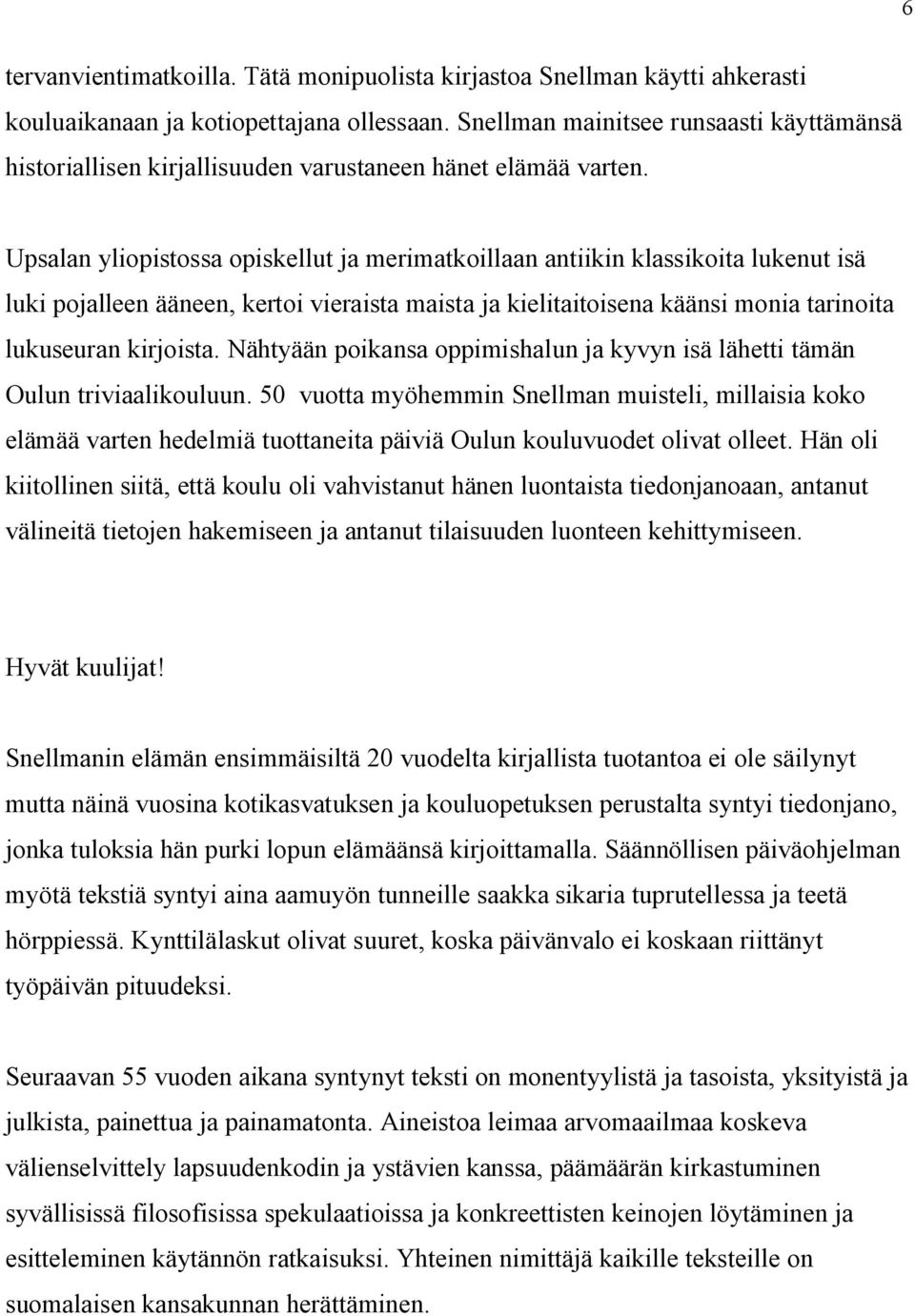 6

tervanvientimatkoilla. Tätä monipuolista kirjastoa Snellman käytti ahkerasti kouluaikanaan ja kotiopettajana ollessaan. Snellman mainitsee runsaasti käyttämänsä historiallisen kirjallisuuden varustaneen hänet elämää varten.

Upsalan yliopistossa opiskellut ja merimatkoillaan antiikin klassikoita lukenut isä luki pojalleen ääneen, kertoi vieraista maista ja kielitaitoisena käänsi monia tarinoita lukuseuran kirjoista. Nähtyään poikansa oppimishalun ja kyvyn isä lähetti tämän Oulun triviaalikouluun. 50 vuotta myöhemmin Snellman muisteli, millaisia koko elämää varten hedelmiä tuottaneita päiviä Oulun kouluvuodet olivat olleet. Hän oli kiitollinen siitä, että koulu oli vahvistanut hänen luontaista tiedonjanoaan, antanut välineitä tietojen hakemiseen ja antanut tilaisuuden luonteen kehittymiseen.

Hyvät kuulijat!

Snellmanin elämän ensimmäisiltä 20 vuodelta kirjallista tuotantoa ei ole säilynyt mutta näinä vuosina kotikasvatuksen ja kouluopetuksen perustalta syntyi tiedonjano, jonka tuloksia hän purki lopun elämäänsä kirjoittamalla. Säännöllisen päiväohjelman myötä tekstiä syntyi aina aamuyön tunneille saakka sikaria tuprutellessa ja teetä hörppiessä. Kynttilälaskut olivat suuret, koska päivänvalo ei koskaan riittänyt työpäivän pituudeksi.

Seuraavan 55 vuoden aikana syntynyt teksti on monentyylistä ja tasoista, yksityistä ja julkista, painettua ja painamatonta. Aineistoa leimaa arvomaailmaa koskeva välienselvittely lapsuudenkodin ja ystävien kanssa, päämäärän kirkastuminen syvällisissä filosofisissa spekulaatioissa ja konkreettisten keinojen löytäminen ja esitteleminen käytännön ratkaisuksi. Yhteinen nimittäjä kaikille teksteille on suomalaisen kansakunnan herättäminen.